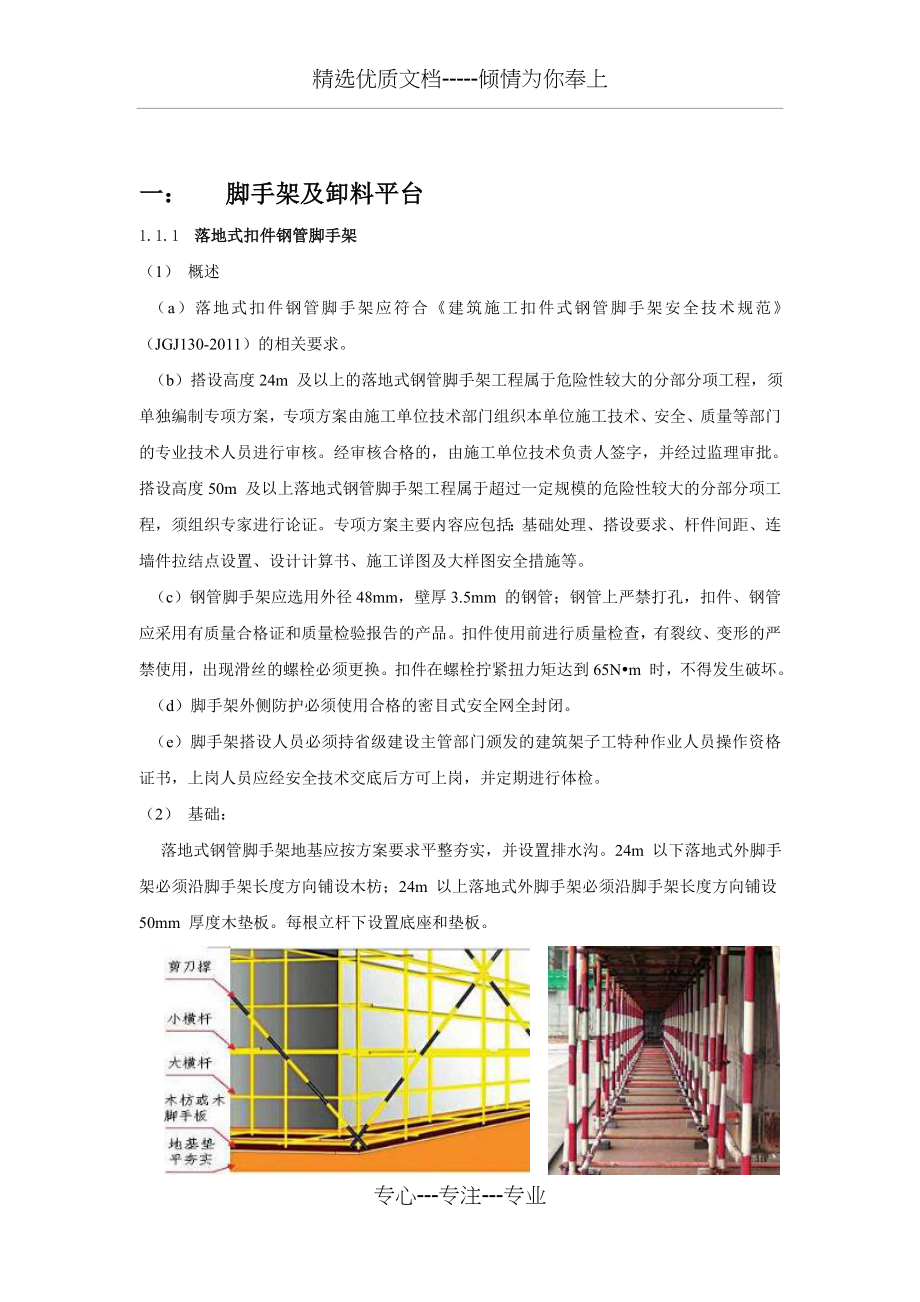 精选优质文档-----倾情为你奉上

一：　　脚手架及卸料平台

1.1.1　落地式扣件钢管脚手架

（1）　概述

（a）落地式扣件钢管脚手架应符合《建筑施工扣件式钢管脚手架安全技术规范》（JGJ130-2011）的相关要求。

（b）搭设高度 24m 及以上的落地式钢管脚手架工程属于危险性较大的分部分项工程，须单独编制专项方案，专项方案由施工单位技术部门组织本单位施工技术、安全、质量等部门的专业技术人员进行审核。经审核合格的，由施工单位技术负责人签字，并经过监理审批。搭设高度 50m 及以上落地式钢管脚手架工程属于超过一定规模的危险性较大的分部分项工程，须组织专家进行论证。专项方案主要内容应包括：基础处理、搭设要求、杆件间距、连墙件拉结点设置、设计计算书、施工详图及大样图安全措施等。

（c）钢管脚手架应选用外径 48mm，壁厚 3.5mm 的钢管；钢管上严禁打孔，扣件、钢管应采用有质量合格证和质量检验报告的产品。扣件使用前进行质量检查，有裂纹、变形的严禁使用，出现滑丝的螺栓必须更换。扣件在螺栓拧紧扭力矩达到 65N•m 时，不得发生破坏。

（d）脚手架外侧防护必须使用合格的密目式安全网全封闭。

（e）脚手架搭设人员必须持省级建设主管部门颁发的建筑架子工特种作业人员操作资格证书，上岗人员应经安全技术交底后方可上岗，并定期进行体检。

（2）　基础：

落地式钢管脚手架地基应按方案要求平整夯实，并设置排水沟。24m 以下落地式外脚手架必须沿脚手架长度方向铺设木枋；24m 以上落地式外脚手架必须沿脚手架长度方向铺设 50mm 厚度木垫板。每根立杆下设置底座和垫板。

剪刀撑
小横杆
大横杆
木枋或木脚手板
地基垫平夯实

专心---专注---专业